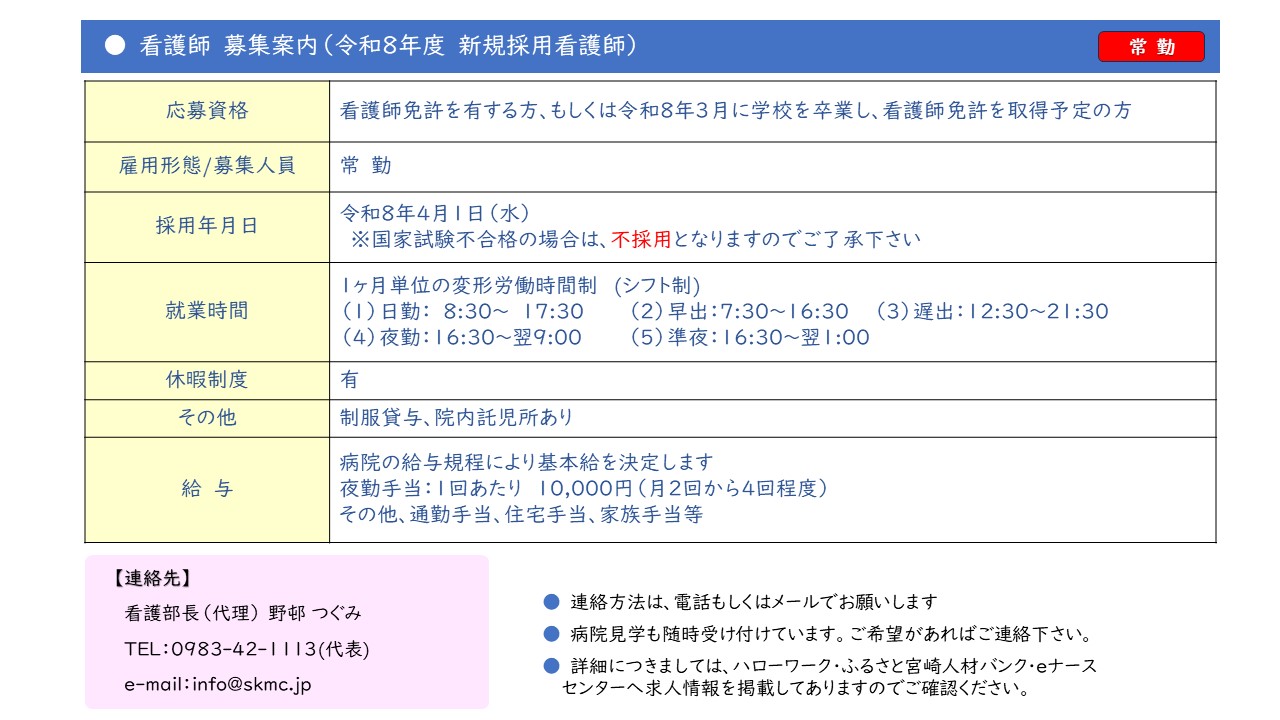 ● 看護師 募集案内（令和8年度 新規採用看護師）

常 勤

| 応募資格 | 看護師免許を有する方、もしくは令和8年3月に学校を卒業し、看護師免許を取得予定の方 |
|---|---|
| 雇用形態/募集人員 | 常 勤 |
| 採用年月日 | 令和8年4月1日（水） ※国家試験不合格の場合は、不採用となりますのでご了承下さい |
| 就業時間 | 1ヶ月単位の変形労働時間制 (シフト制) (1)日勤: 8:30～ 17:30 (2)早出:7:30～16:30 (3)遅出:12:30～21:30 (4)夜勤:16:30～翌9:00 (5)準夜:16:30～翌1:00 |
| 休暇制度 | 有 |
| その他 | 制服貸与、院内託児所あり |
| 給 与 | 病院の給与規程により基本給を決定します 夜勤手当:1回あたり 10,000円（月2回から4回程度） その他、通勤手当、住宅手当、家族手当等 |

【連絡先】
看護部長（代理） 野邨 つぐみ
TEL:0983-42-1113(代表)
e-mail:info@skmc.jp

● 連絡方法は、電話もしくはメールでお願いします
● 病院見学も随時受け付けています。ご希望があればご連絡下さい。
● 詳細につきましては、ハローワーク・ふるさと宮崎人材バンク・eナースセンターへ求人情報を掲載してありますのでご確認ください。